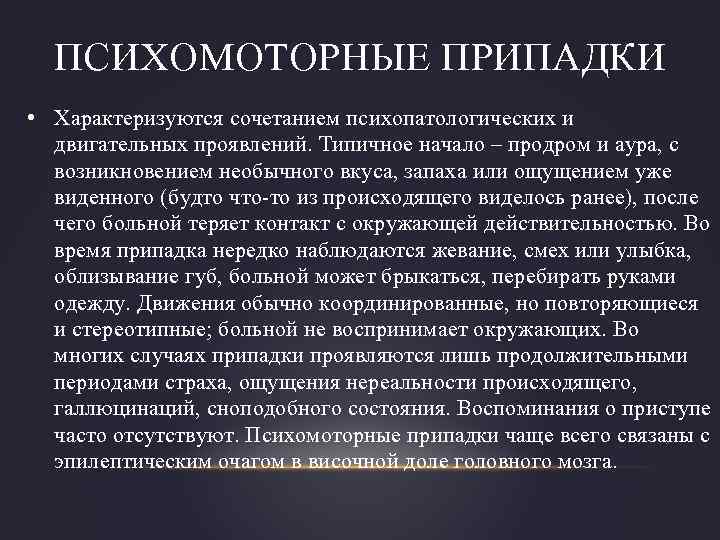 ПСИХОМОТОРНЫЕ ПРИПАДКИ

• Характеризуются сочетанием психопатологических и двигательных проявлений. Типичное начало – продром и аура, с возникновением необычного вкуса, запаха или ощущением уже виденного (будто что-то из происходящего виделось ранее), после чего больной теряет контакт с окружающей действительностью. Во время припадка нередко наблюдаются жевание, смех или улыбка, облизывание губ, больной может брыкаться, перебирать руками одежду. Движения обычно координированные, но повторяющиеся и стереотипные; больной не воспринимает окружающих. Во многих случаях припадки проявляются лишь продолжительными периодами страха, ощущения нереальности происходящего, галлюцинаций, сноподобного состояния. Воспоминания о приступе часто отсутствуют. Психомоторные припадки чаще всего связаны с эпилептическим очагом в височной доле головного мозга.